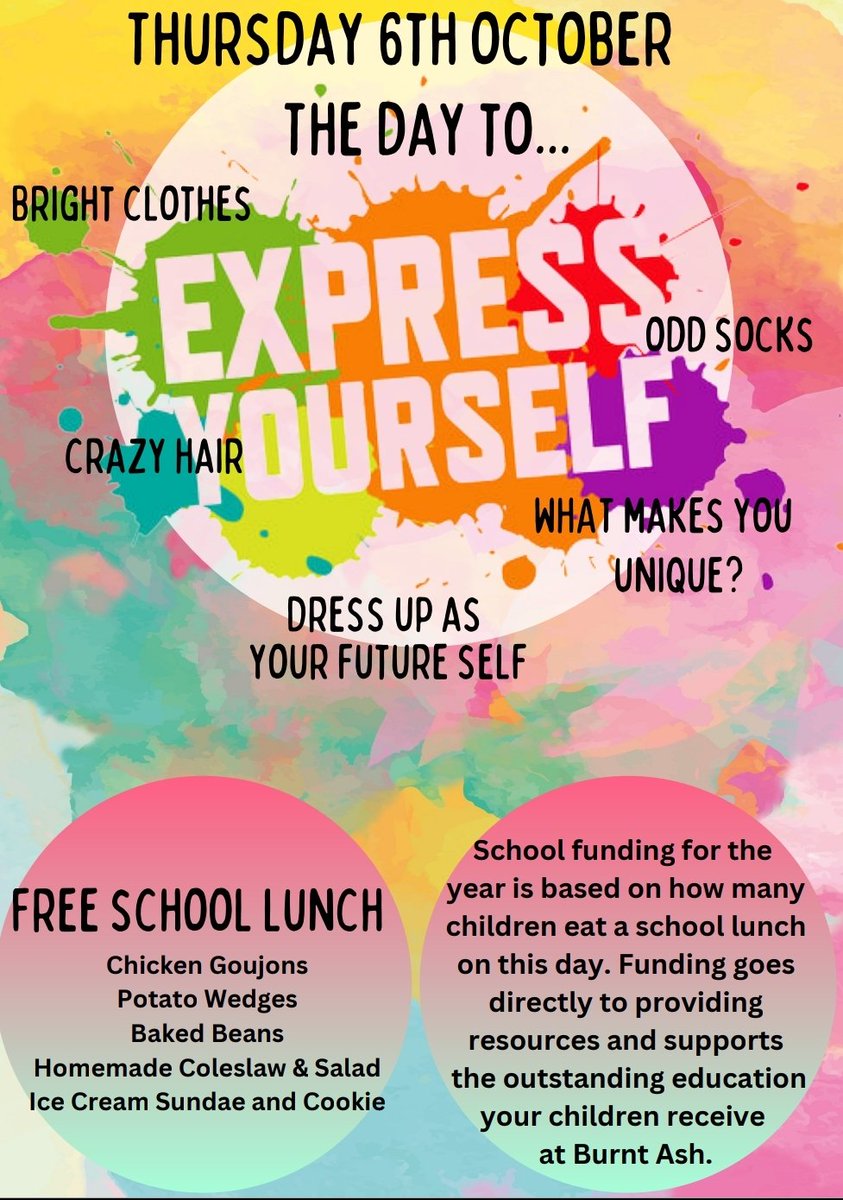 THURSDAY 6TH OCTOBER
THE DAY TO...

BRIGHT CLOTHES

EXPRESS
YOURSELF

ODD SOCKS

CRAZY HAIR

WHAT MAKES YOU UNIQUE?

DRESS UP AS YOUR FUTURE SELF

FREE SCHOOL LUNCH

Chicken Goujons
Potato Wedges
Baked Beans
Homemade Coleslaw & Salad
Ice Cream Sundae and Cookie

School funding for the year is based on how many children eat a school lunch on this day. Funding goes directly to providing resources and supports the outstanding education your children receive at Burnt Ash.